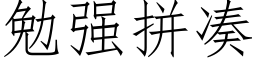 勉强拼凑